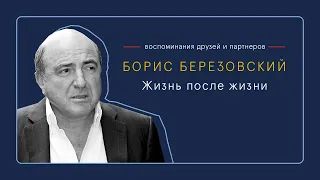 воспоминания друзей и партнеров

БОРИС БЕРЕЗОВСКИЙ

Жизнь после жизни